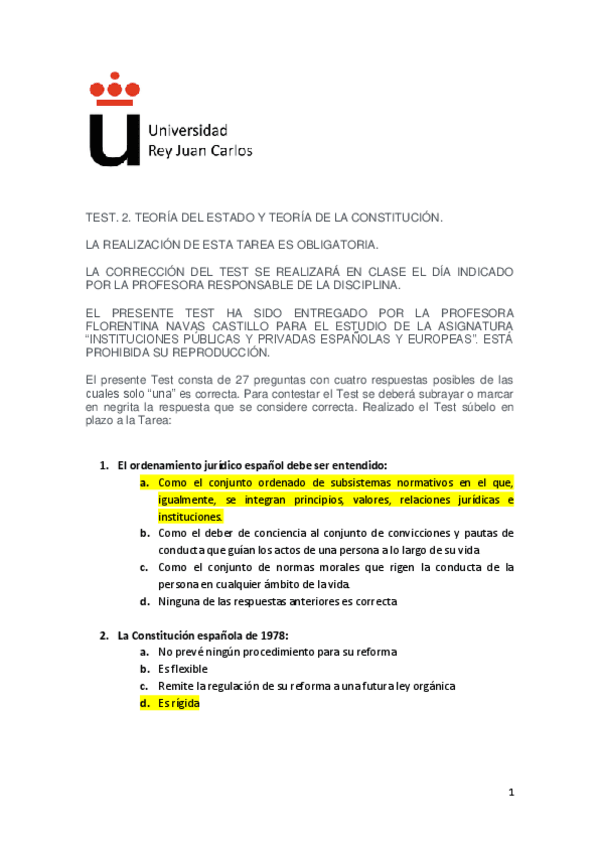 Universidad
Rey Juan Carlos

TEST. 2. TEORÍA DEL ESTADO Y TEORÍA DE LA CONSTITUCIÓN.

LA REALIZACIÓN DE ESTA TAREA ES OBLIGATORIA.

LA CORRECCIÓN DEL TEST SE REALIZARÁ EN CLASE EL DÍA INDICADO POR LA PROFESORA RESPONSABLE DE LA DISCIPLINA.

EL PRESENTE TEST HA SIDO ENTREGADO POR LA PROFESORA FLORENTINA NAVAS CASTILLO PARA EL ESTUDIO DE LA ASIGNATURA "INSTITUCIONES PÚBLICAS Y PRIVADAS ESPAÑOLAS Y EUROPEAS". ESTÁ PROHIBIDA SU REPRODUCCIÓN.

El presente Test consta de 27 preguntas con cuatro respuestas posibles de las cuales solo "una" es correcta. Para contestar el Test se deberá subrayar o marcar en negrita la respuesta que se considere correcta. Realizado el Test súbelo en plazo a la Tarea:

1. El ordenamiento jurídico español debe ser entendido:
a. Como el conjunto ordenado de subsistemas normativos en el que, igualmente, se integran principios, valores, relaciones jurídicas e instituciones.
b. Como el deber de conciencia al conjunto de convicciones y pautas de conducta que guían los actos de una persona a lo largo de su vida
c. Como el conjunto de normas morales que rigen la conducta de la persona en cualquier ámbito de la vida.
d. Ninguna de las respuestas anteriores es correcta

2. La Constitución española de 1978:
a. No prevé ningún procedimiento para su reforma
b. Es flexible
c. Remite la regulación de su reforma a una futura ley orgánica
d. Es rígida

1